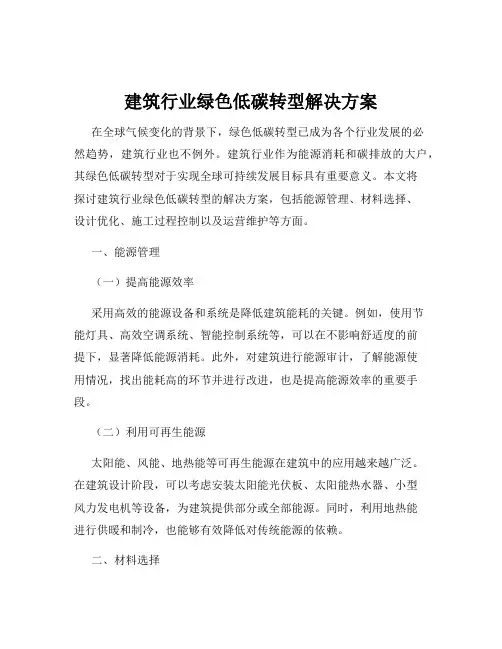 建筑行业绿色低碳转型解决方案

在全球气候变化的背景下，绿色低碳转型已成为各个行业发展的必然趋势，建筑行业也不例外。建筑行业作为能源消耗和碳排放的大户，其绿色低碳转型对于实现全球可持续发展目标具有重要意义。本文将探讨建筑行业绿色低碳转型的解决方案，包括能源管理、材料选择、设计优化、施工过程控制以及运营维护等方面。

一、能源管理

（一）提高能源效率

采用高效的能源设备和系统是降低建筑能耗的关键。例如，使用节能灯具、高效空调系统、智能控制系统等，可以在不影响舒适度的前提下，显著降低能源消耗。此外，对建筑进行能源审计，了解能源使用情况，找出能耗高的环节并进行改进，也是提高能源效率的重要手段。

（二）利用可再生能源

太阳能、风能、地热能等可再生能源在建筑中的应用越来越广泛。在建筑设计阶段，可以考虑安装太阳能光伏板、太阳能热水器、小型风力发电机等设备，为建筑提供部分或全部能源。同时，利用地热能进行供暖和制冷，也能够有效降低对传统能源的依赖。

二、材料选择